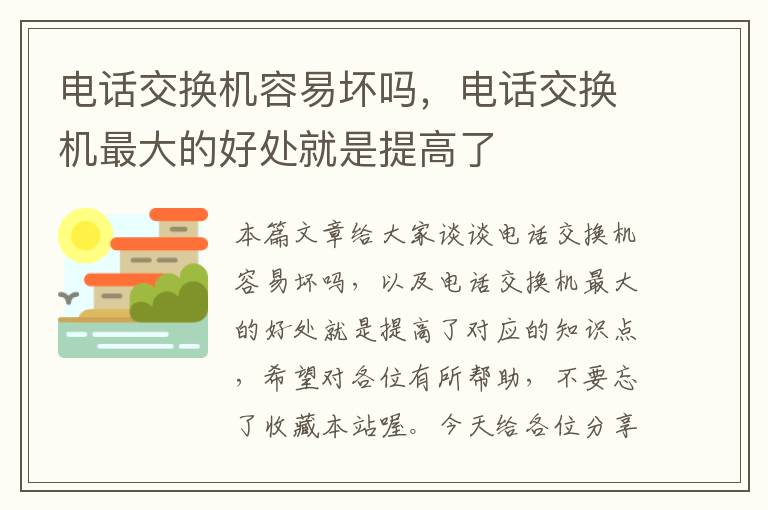 电话交换机容易坏吗，电话交换机最大的好处就是提高了

本篇文章给大家谈谈电话交换机容易坏吗，以及电话交换机最大的好处就是提高了对应的知识点，希望对各位有所帮助，不要忘了收藏本站喔。今天给各位分享